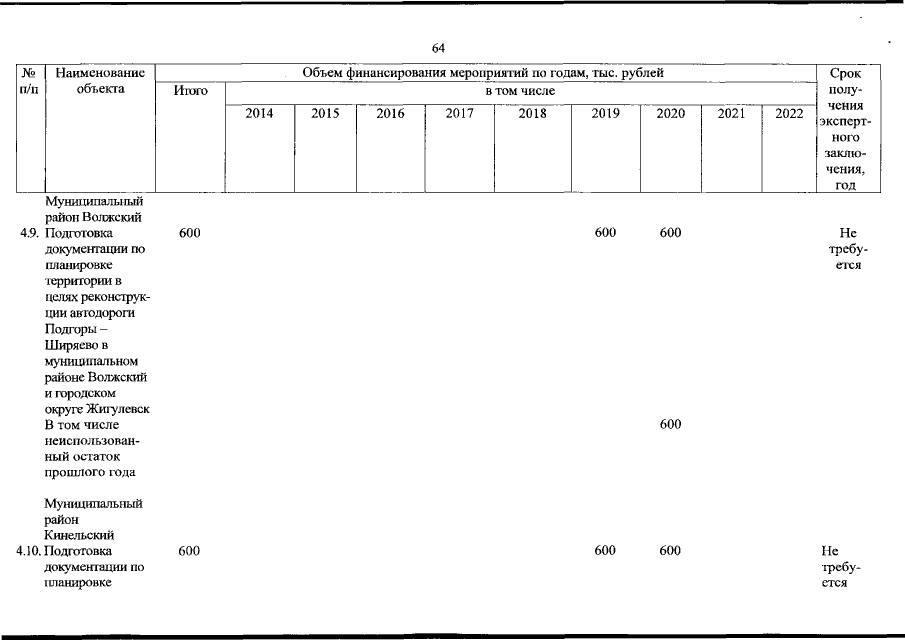 64

| № п/п | Наименование объекта | Объем финансирования мероприятий по годам, тыс. рублей | | | | | | | | | | Срок получения экспертного заключения, год |
|---|---|---|---|---|---|---|---|---|---|---|---|---|
| | | Итого | в том числе | | | | | | | | | |
| | | | 2014 | 2015 | 2016 | 2017 | 2018 | 2019 | 2020 | 2021 | 2022 | |
| | Муниципальный район Волжский | | | | | | | | | | | |
| 4.9. | Подготовка документации по планировке территории в целях реконструкции автодороги Подгоры – Ширяево в муниципальном районе Волжский и городском округе Жигулевск | 600 | | | | | | 600 | 600 | | | Не требуется |
| | В том числе неиспользованный остаток прошлого года | | | | | | | | 600 | | | |
| | Муниципальный район Кинельский | | | | | | | | | | | |
| 4.10. | Подготовка документации по планировке | 600 | | | | | | 600 | 600 | | | Не требуется |